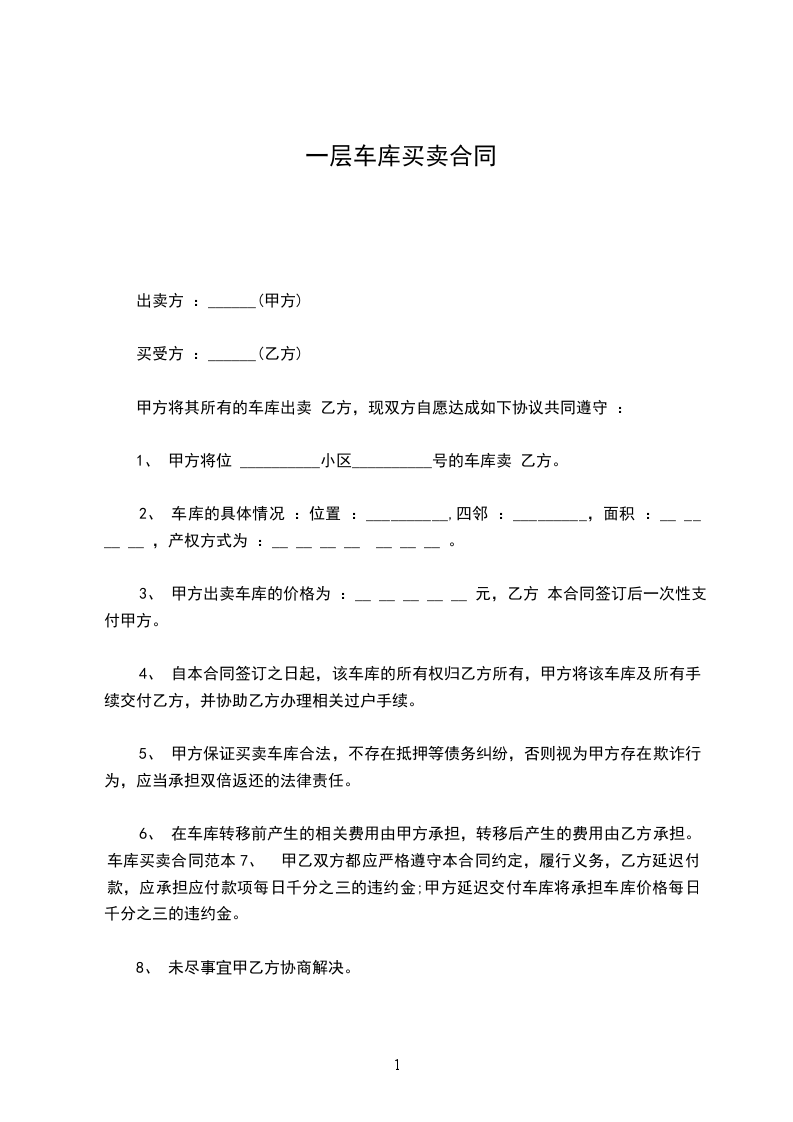 一层车库买卖合同

出卖方 ：______(甲方)

买受方 ：______(乙方)

甲方将其所有的车库出卖 乙方，现双方自愿达成如下协议共同遵守 ：

1、 甲方将位 __________小区__________号的车库卖 乙方。

2、 车库的具体情况 ：位置 ：__________,四邻 ：_________，面积 ：__ __ __ __ ，产权方式为 ：__ __ __ __ __ __ __ 。

3、 甲方出卖车库的价格为 ：__ __ __ __ __ 元，乙方 本合同签订后一次性支付甲方。

4、 自本合同签订之日起，该车库的所有权归乙方所有，甲方将该车库及所有手续交付乙方，并协助乙方办理相关过户手续。

5、 甲方保证买卖车库合法，不存在抵押等债务纠纷，否则视为甲方存在欺诈行为，应当承担双倍返还的法律责任。

6、 在车库转移前产生的相关费用由甲方承担，转移后产生的费用由乙方承担。车库买卖合同范本 7、 甲乙双方都应严格遵守本合同约定，履行义务，乙方延迟付款，应承担应付款项每日千分之三的违约金;甲方延迟交付车库将承担车库价格每日千分之三的违约金。

8、 未尽事宜甲乙方协商解决。

1